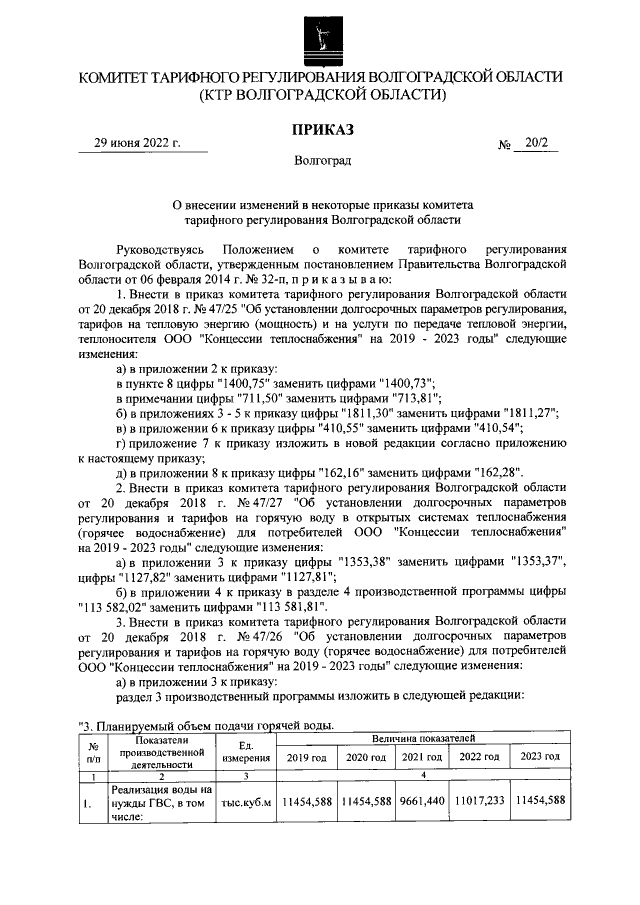 КОМИТЕТ ТАРИФНОГО РЕГУЛИРОВАНИЯ ВОЛГОГРАДСКОЙ ОБЛАСТИ
(КТР ВОЛГОГРАДСКОЙ ОБЛАСТИ)

ПРИКАЗ

29 июня 2022 г. № 20/2

Волгоград

О внесении изменений в некоторые приказы комитета тарифного регулирования Волгоградской области

Руководствуясь Положением о комитете тарифного регулирования Волгоградской области, утвержденным постановлением Правительства Волгоградской области от 06 февраля 2014 г. № 32-п, п р и к а з ы в а ю:

1. Внести в приказ комитета тарифного регулирования Волгоградской области от 20 декабря 2018 г. № 47/25 "Об установлении долгосрочных параметров регулирования, тарифов на тепловую энергию (мощность) и на услуги по передаче тепловой энергии, теплоносителя ООО "Концессии теплоснабжения" на 2019 - 2023 годы" следующие изменения:

а) в приложении 2 к приказу:

в пункте 8 цифры "1400,75" заменить цифрами "1400,73";

в примечании цифры "711,50" заменить цифрами "713,81";

б) в приложениях 3 - 5 к приказу цифры "1811,30" заменить цифрами "1811,27";

в) в приложении 6 к приказу цифры "410,55" заменить цифрами "410,54";

г) приложение 7 к приказу изложить в новой редакции согласно приложению к настоящему приказу;

д) в приложении 8 к приказу цифры "162,16" заменить цифрами "162,28".

2. Внести в приказ комитета тарифного регулирования Волгоградской области от 20 декабря 2018 г. № 47/27 "Об установлении долгосрочных параметров регулирования и тарифов на горячую воду в открытых системах теплоснабжения (горячее водоснабжение) для потребителей ООО "Концессии теплоснабжения" на 2019 - 2023 годы" следующие изменения:

а) в приложении 3 к приказу цифры "1353,38" заменить цифрами "1353,37", цифры "1127,82" заменить цифрами "1127,81";

б) в приложении 4 к приказу в разделе 4 производственной программы цифры "113 582,02" заменить цифрами "113 581,81".

3. Внести в приказ комитета тарифного регулирования Волгоградской области от 20 декабря 2018 г. № 47/26 "Об установлении долгосрочных параметров регулирования и тарифов на горячую воду (горячее водоснабжение) для потребителей ООО "Концессии теплоснабжения" на 2019 - 2023 годы" следующие изменения:

а) в приложении 3 к приказу:

раздел 3 производственный программы изложить в следующей редакции:

"3. Планируемый объем подачи горячей воды.

| № п/п | Показатели производственной деятельности | Ед. измерения | Величина показателей | | | | |
|---|---|---|---|---|---|---|---|
| | | | 2019 год | 2020 год | 2021 год | 2022 год | 2023 год |
| 1 | 2 | 3 | 4 | | | | |
| 1. | Реализация воды на нужды ГВС, в том числе: | тыс.куб.м | 11454,588 | 11454,588 | 9661,440 | 11017,233 | 11454,588 |